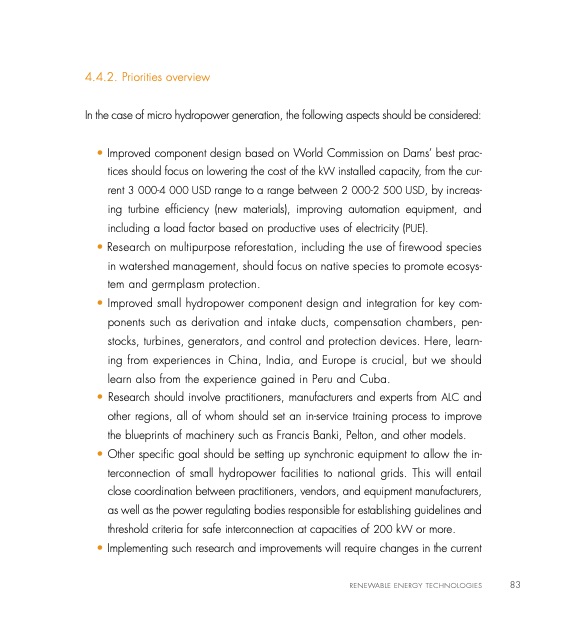 4.4.2. Priorities overview

In the case of micro hydropower generation, the following aspects should be considered:

• Improved component design based on World Commission on Dams' best practices should focus on lowering the cost of the kW installed capacity, from the current 3 000-4 000 USD range to a range between 2 000-2 500 USD, by increasing turbine efficiency (new materials), improving automation equipment, and including a load factor based on productive uses of electricity (PUE).
• Research on multipurpose reforestation, including the use of firewood species in watershed management, should focus on native species to promote ecosystem and germplasm protection.
• Improved small hydropower component design and integration for key components such as derivation and intake ducts, compensation chambers, penstocks, turbines, generators, and control and protection devices. Here, learning from experiences in China, India, and Europe is crucial, but we should learn also from the experience gained in Peru and Cuba.
• Research should involve practitioners, manufacturers and experts from ALC and other regions, all of whom should set an in-service training process to improve the blueprints of machinery such as Francis Banki, Pelton, and other models.
• Other specific goal should be setting up synchronic equipment to allow the interconnection of small hydropower facilities to national grids. This will entail close coordination between practitioners, vendors, and equipment manufacturers, as well as the power regulating bodies responsible for establishing guidelines and threshold criteria for safe interconnection at capacities of 200 kW or more.
• Implementing such research and improvements will require changes in the current

RENEWABLE ENERGY TECHNOLOGIES 83